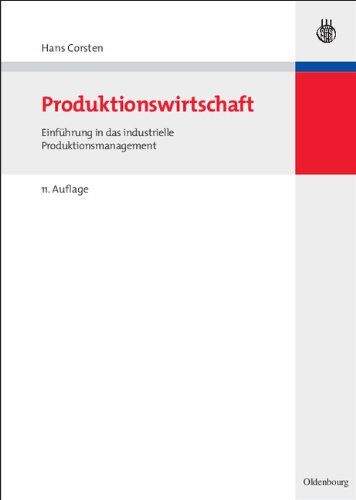 Hans Corsten

Produktionswirtschaft

Einführung in das industrielle Produktionsmanagement

11. Auflage

Oldenbourg